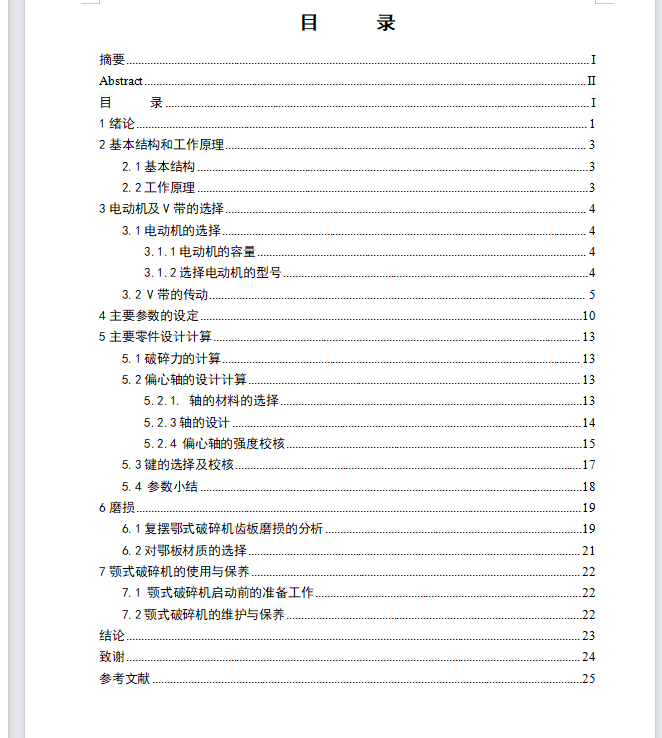 目　录

摘要......I
Abstract......II
目　录......I
1 绪论......1
2 基本结构和工作原理......3
2.1 基本结构......3
2.2 工作原理......3
3 电动机及 V 带的选择......4
3.1 电动机的选择......4
3.1.1 电动机的容量......4
3.1.2 选择电动机的型号......4
3.2 V 带的传动......5
4 主要参数的设定......10
5 主要零件设计计算......13
5.1 破碎力的计算......13
5.2 偏心轴的设计计算......13
5.2.1. 轴的材料的选择......13
5.2.3 轴的设计......14
5.2.4 偏心轴的强度校核......15
5.3 键的选择及校核......17
5.4 参数小结......18
6 磨损......19
6.1 复摆鄂式破碎机齿板磨损的分析......19
6.2 对鄂板材质的选择......21
7 颚式破碎机的使用与保养......22
7.1 颚式破碎机启动前的准备工作......22
7.2 颚式破碎机的维护与保养......22
结论......23
致谢......24
参考文献......25